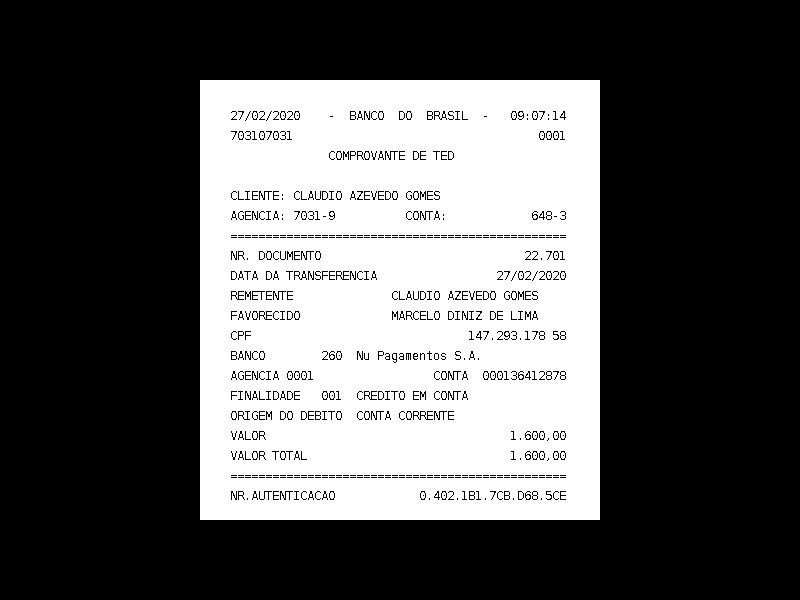 27/02/2020 - BANCO DO BRASIL - 09:07:14
703107031 0001
COMPROVANTE DE TED

CLIENTE: CLAUDIO AZEVEDO GOMES
AGENCIA: 7031-9 CONTA: 648-3
================================================
NR. DOCUMENTO 22.701
DATA DA TRANSFERENCIA 27/02/2020
REMETENTE CLAUDIO AZEVEDO GOMES
FAVORECIDO MARCELO DINIZ DE LIMA
CPF 147.293.178 58
BANCO 260 Nu Pagamentos S.A.
AGENCIA 0001 CONTA 000136412878
FINALIDADE 001 CREDITO EM CONTA
ORIGEM DO DEBITO CONTA CORRENTE
VALOR 1.600,00
VALOR TOTAL 1.600,00
================================================
NR.AUTENTICACAO 0.402.1B1.7CB.D68.5CE